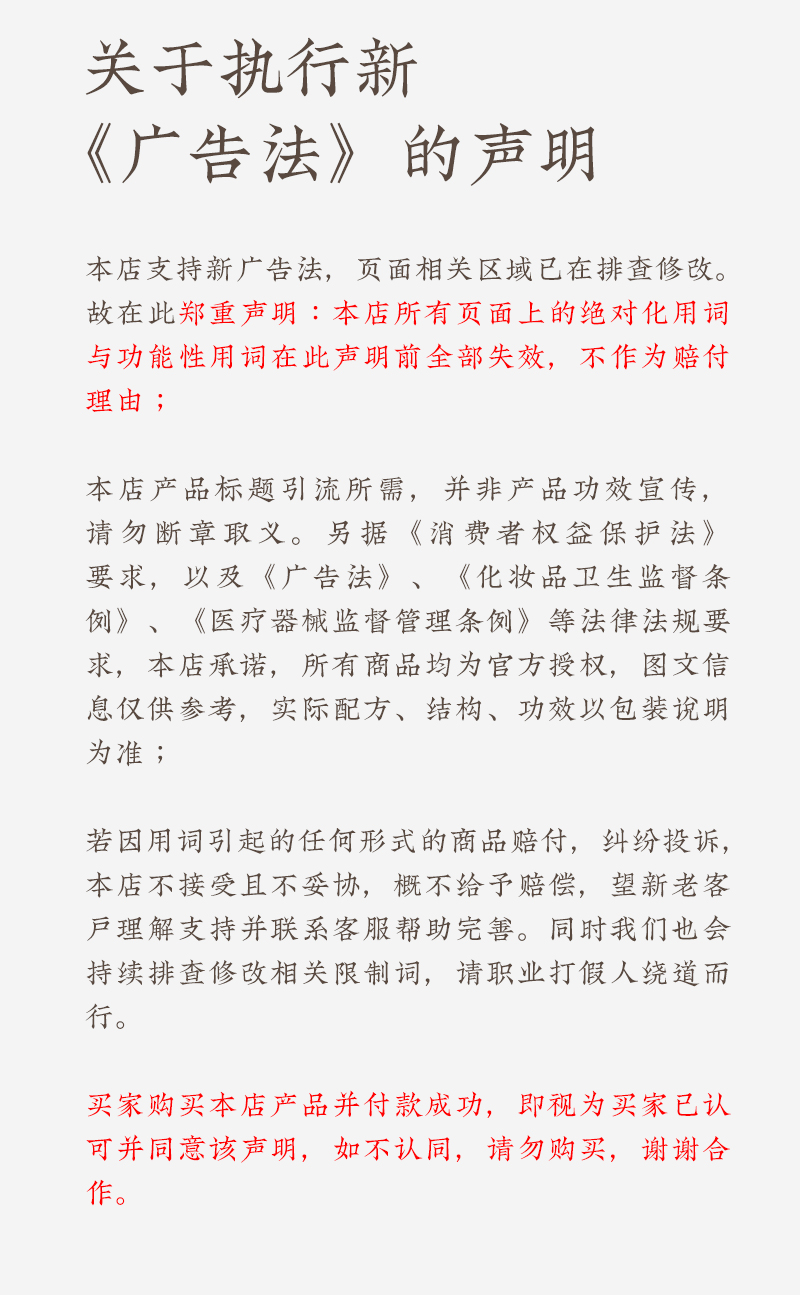 关于执行新
《广告法》的声明

本店支持新广告法，页面相关区域已在排查修改。故在此郑重声明：本店所有页面上的绝对化用词与功能性用词在此声明前全部失效，不作为赔付理由；

本店产品标题引流所需，并非产品功效宣传，请勿断章取义。另据《消费者权益保护法》要求，以及《广告法》、《化妆品卫生监督条例》、《医疗器械监督管理条例》等法律法规要求，本店承诺，所有商品均为官方授权，图文信息仅供参考，实际配方、结构、功效以包装说明为准；

若因用词引起的任何形式的商品赔付，纠纷投诉，本店不接受且不妥协，概不给予赔偿，望新老客户理解支持并联系客服帮助完善。同时我们也会持续排查修改相关限制词，请职业打假人绕道而行。

买家购买本店产品并付款成功，即视为买家已认可并同意该声明，如不认同，请勿购买，谢谢合作。